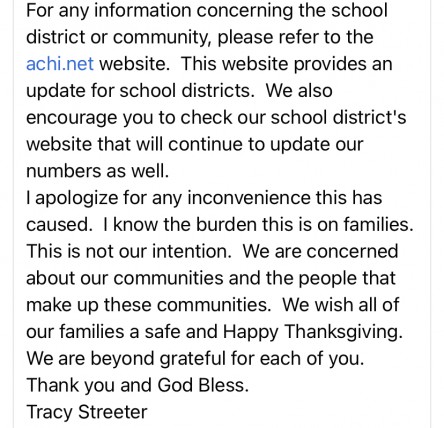 For any information concerning the school district or community, please refer to the achi.net website. This website provides an update for school districts. We also encourage you to check our school district's website that will continue to update our numbers as well.
I apologize for any inconvenience this has caused. I know the burden this is on families. This is not our intention. We are concerned about our communities and the people that make up these communities. We wish all of our families a safe and Happy Thanksgiving. We are beyond grateful for each of you.
Thank you and God Bless.
Tracy Streeter